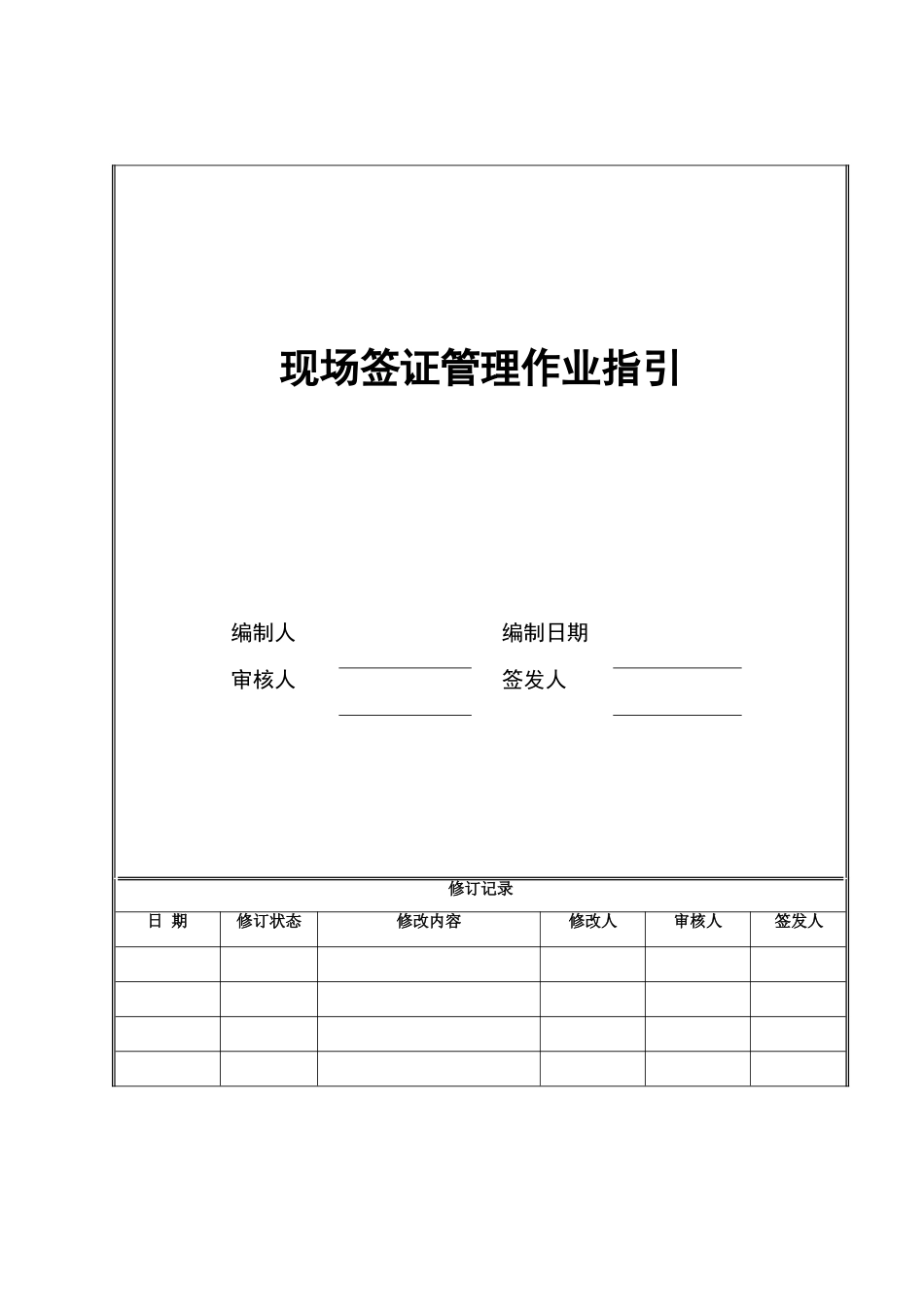 现场签证管理作业指引

编制人 编制日期

审核人 签发人

修订记录

| 日 期 | 修订状态 | 修改内容 | 修改人 | 审核人 | 签发人 |
|---|---|---|---|---|---|
| | | | | | |
| | | | | | |
| | | | | | |
| | | | | | |